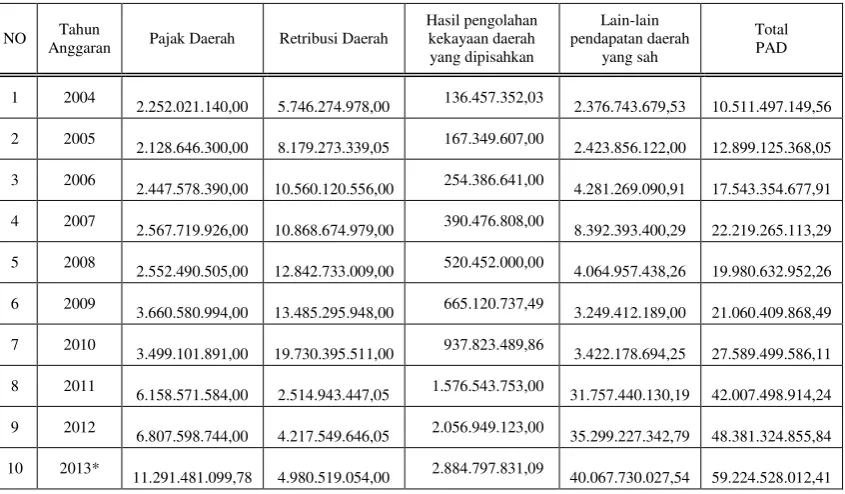 | NO | Tahun Anggaran | Pajak Daerah | Retribusi Daerah | Hasil pengolahan kekayaan daerah yang dipisahkan | Lain-lain pendapatan daerah yang sah | Total PAD |
|---|---|---|---|---|---|---|
| 1 | 2004 | 2.252.021.140,00 | 5.746.274.978,00 | 136.457.352,03 | 2.376.743.679,53 | 10.511.497.149,56 |
| 2 | 2005 | 2.128.646.300,00 | 8.179.273.339,05 | 167.349.607,00 | 2.423.856.122,00 | 12.899.125.368,05 |
| 3 | 2006 | 2.447.578.390,00 | 10.560.120.556,00 | 254.386.641,00 | 4.281.269.090,91 | 17.543.354.677,91 |
| 4 | 2007 | 2.567.719.926,00 | 10.868.674.979,00 | 390.476.808,00 | 8.392.393.400,29 | 22.219.265.113,29 |
| 5 | 2008 | 2.552.490.505,00 | 12.842.733.009,00 | 520.452.000,00 | 4.064.957.438,26 | 19.980.632.952,26 |
| 6 | 2009 | 3.660.580.994,00 | 13.485.295.948,00 | 665.120.737,49 | 3.249.412.189,00 | 21.060.409.868,49 |
| 7 | 2010 | 3.499.101.891,00 | 19.730.395.511,00 | 937.823.489,86 | 3.422.178.694,25 | 27.589.499.586,11 |
| 8 | 2011 | 6.158.571.584,00 | 2.514.943.447,05 | 1.576.543.753,00 | 31.757.440.130,19 | 42.007.498.914,24 |
| 9 | 2012 | 6.807.598.744,00 | 4.217.549.646,05 | 2.056.949.123,00 | 35.299.227.342,79 | 48.381.324.855,84 |
| 10 | 2013* | 11.291.481.099,78 | 4.980.519.054,00 | 2.884.797.831,09 | 40.067.730.027,54 | 59.224.528.012,41 |